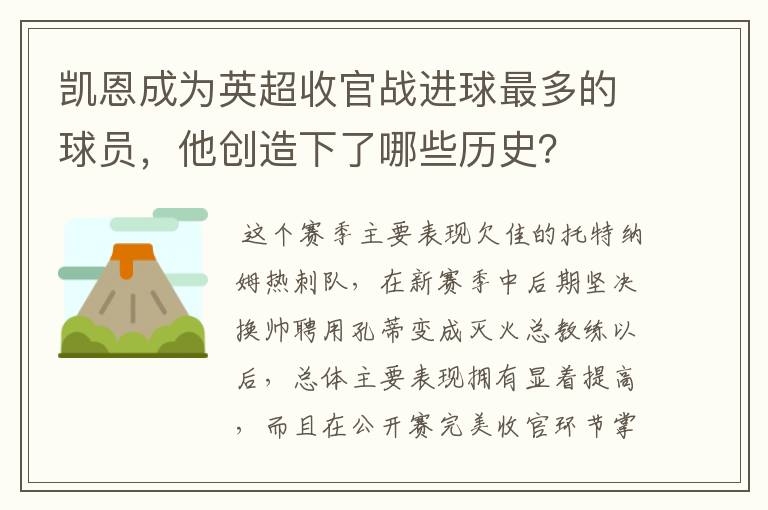 凯恩成为英超收官战进球最多的球员，他创造下了哪些历史？

这个赛季主要表现欠佳的托特纳姆热刺队，在新赛季中后期坚决换帅聘用孔蒂变成灭火总教练以后，总体主要表现拥有显着提高，而且在公开赛完美收官环节掌